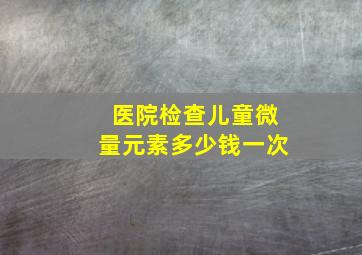 医院检查儿童微量元素多少钱一次